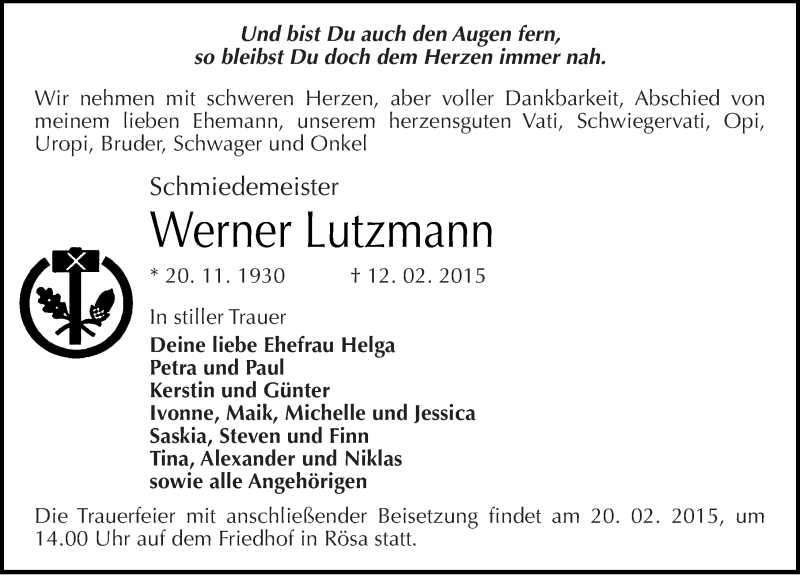 Und bist Du auch den Augen fern,
so bleibst Du doch dem Herzen immer nah.

Wir nehmen mit schweren Herzen, aber voller Dankbarkeit, Abschied von meinem lieben Ehemann, unserem herzensguten Vati, Schwiegervati, Opi, Uropi, Bruder, Schwager und Onkel

Schmiedemeister
Werner Lutzmann
* 20. 11. 1930 † 12. 02. 2015

In stiller Trauer
Deine liebe Ehefrau Helga
Petra und Paul
Kerstin und Günter
Ivonne, Maik, Michelle und Jessica
Saskia, Steven und Finn
Tina, Alexander und Niklas
sowie alle Angehörigen

Die Trauerfeier mit anschließender Beisetzung findet am 20. 02. 2015, um 14.00 Uhr auf dem Friedhof in Rösa statt.